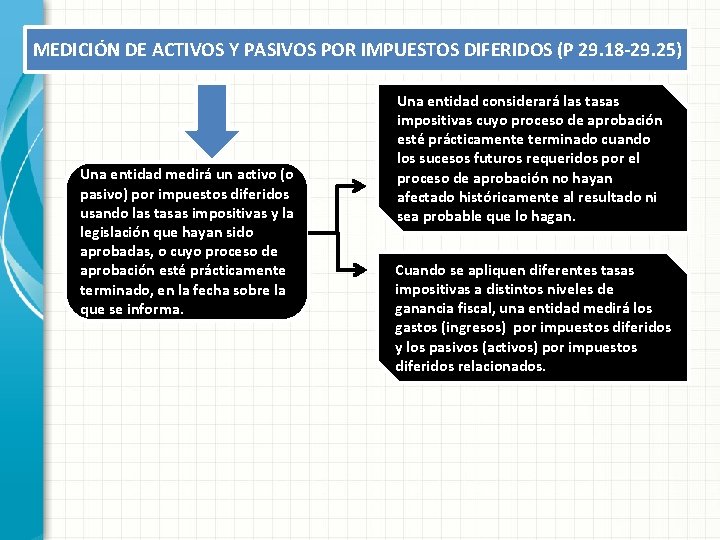 MEDICIÓN DE ACTIVOS Y PASIVOS POR IMPUESTOS DIFERIDOS (P 29.18-29.25)

Una entidad medirá un activo (o pasivo) por impuestos diferidos usando las tasas impositivas y la legislación que hayan sido aprobadas, o cuyo proceso de aprobación esté prácticamente terminado, en la fecha sobre la que se informa.

Una entidad considerará las tasas impositivas cuyo proceso de aprobación esté prácticamente terminado cuando los sucesos futuros requeridos por el proceso de aprobación no hayan afectado históricamente al resultado ni sea probable que lo hagan.

Cuando se apliquen diferentes tasas impositivas a distintos niveles de ganancia fiscal, una entidad medirá los gastos (ingresos) por impuestos diferidos y los pasivos (activos) por impuestos diferidos relacionados.